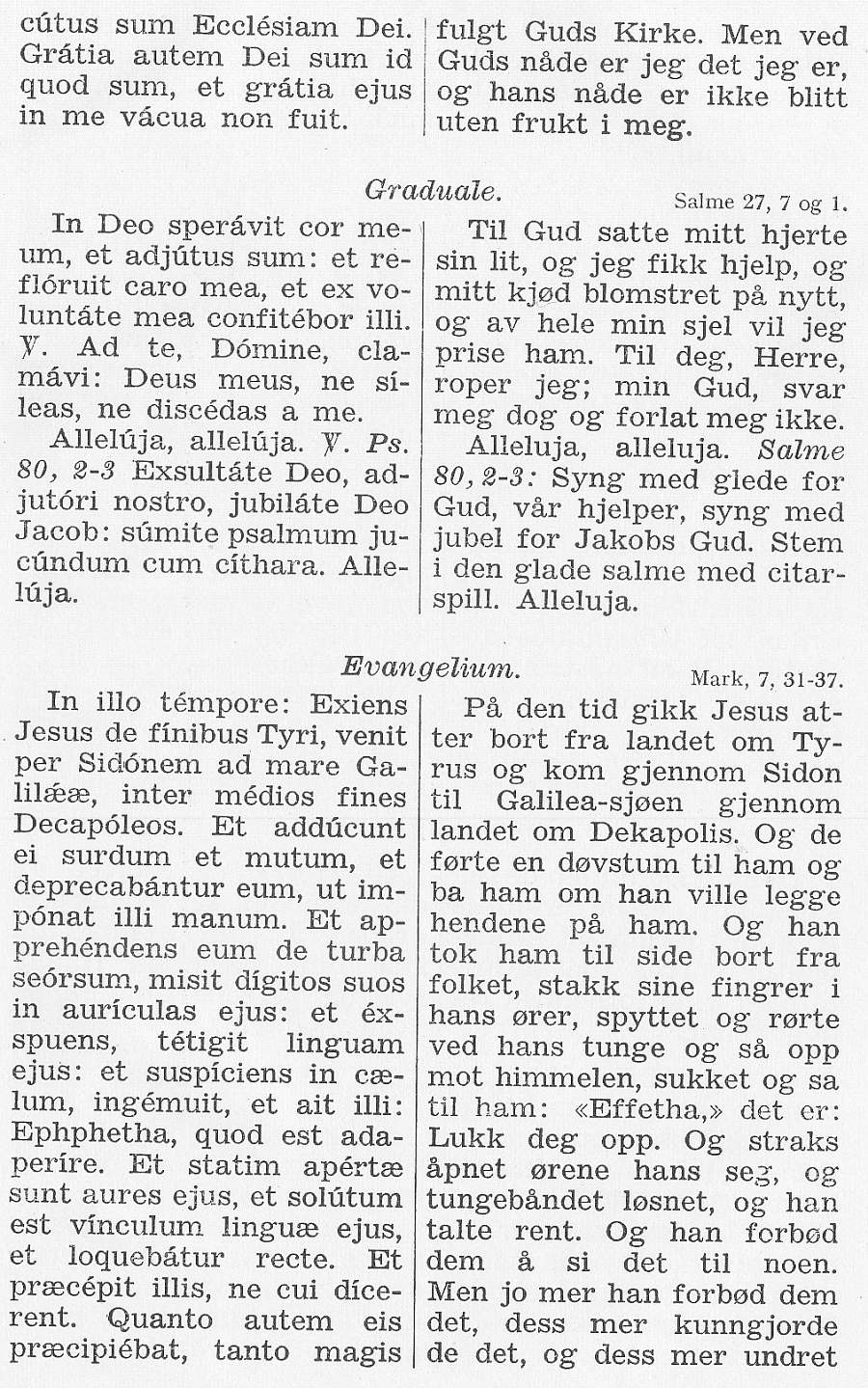 cútus sum Ecclésiam Dei. Grátia autem Dei sum id quod sum, et grátia ejus in me vácua non fuit.

fulgt Guds Kirke. Men ved Guds nåde er jeg det jeg er, og hans nåde er ikke blitt uten frukt i meg.

Graduale. Salme 27, 7 og 1.

In Deo sperávit cor meum, et adjútus sum: et reflóruit caro mea, et ex voluntáte mea confitébor illi. ℣. Ad te, Dómine, clamávi: Deus meus, ne síleas, ne discédas a me.

Allelúja, allelúja. ℣. Ps. 80, 2-3 Exsultáte Deo, adjutóri nostro, jubiláte Deo Jacob: súmite psalmum jucúndum cum cíthara. Allelúja.

Til Gud satte mitt hjerte sin lit, og jeg fikk hjelp, og mitt kjød blomstret på nytt, og av hele min sjel vil jeg prise ham. Til deg, Herre, roper jeg; min Gud, svar meg dog og forlat meg ikke.

Alleluja, alleluja. Salme 80, 2-3: Syng med glede for Gud, vår hjelper, syng med jubel for Jakobs Gud. Stem i den glade salme med citarspill. Alleluja.

Evangelium. Mark, 7, 31-37.

In illo témpore: Exiens Jesus de fínibus Tyri, venit per Sidónem ad mare Galilǽæ, inter médios fines Decapóleos. Et addúcunt ei surdum et mutum, et deprecabántur eum, ut impónat illi manum. Et apprehéndens eum de turba seórsum, misit dígitos suos in aurículas ejus: et éxspuens, tétigit linguam ejus: et suspíciens in cælum, ingémuit, et ait illi: Ephphetha, quod est adaperíre. Et statim apértæ sunt aures ejus, et solútum est vínculum linguæ ejus, et loquebátur recte. Et præcépit illis, ne cui dícerent. Quanto autem eis præcipiébat, tanto magis

På den tid gikk Jesus atter bort fra landet om Tyrus og kom gjennom Sidon til Galilea-sjøen gjennom landet om Dekapolis. Og de førte en døvstum til ham og ba ham om han ville legge hendene på ham. Og han tok ham til side bort fra folket, stakk sine fingrer i hans ører, spyttet og rørte ved hans tunge og så opp mot himmelen, sukket og sa til ham: «Effetha,» det er: Lukk deg opp. Og straks åpnet ørene hans seg, og tungebåndet løsnet, og han talte rent. Og han forbød dem å si det til noen. Men jo mer han forbød dem det, dess mer kunngjorde de det, og dess mer undret